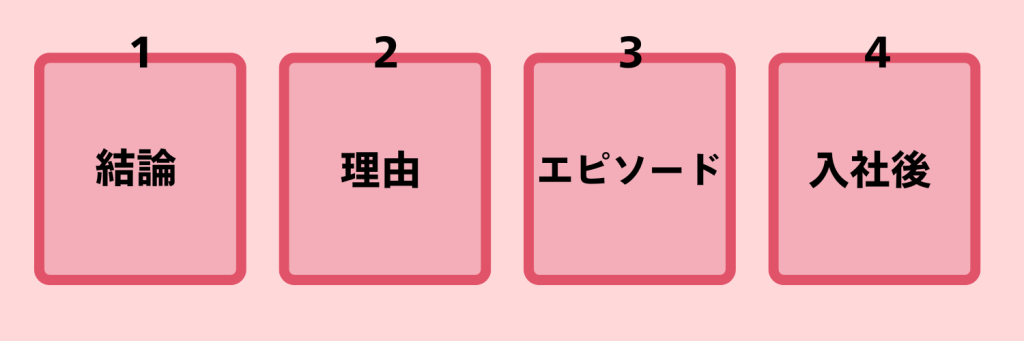 1
結論

2
理由

3
エピソード

4
入社後